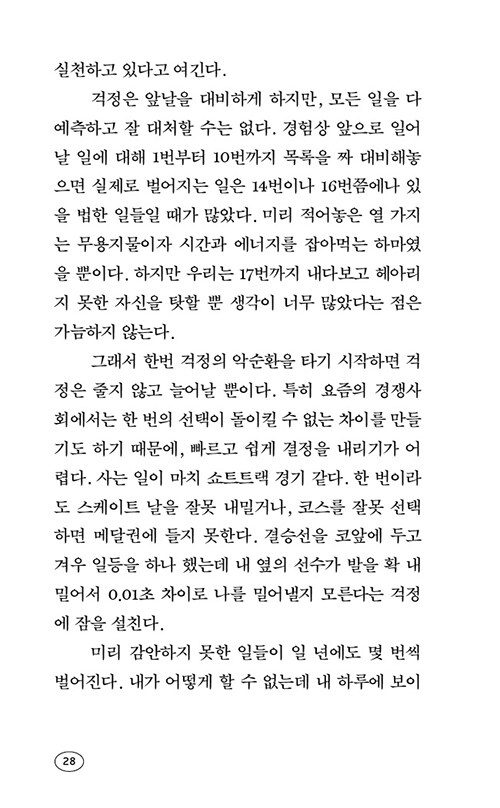 실천하고 있다고 여긴다.

걱정은 앞날을 대비하게 하지만, 모든 일을 다 예측하고 잘 대처할 수는 없다. 경험상 앞으로 일어날 일에 대해 1번부터 10번까지 목록을 짜 대비해놓으면 실제로 벌어지는 일은 14번이나 16번쯤에나 있을 법한 일들일 때가 많았다. 미리 적어놓은 열 가지는 무용지물이자 시간과 에너지를 잡아먹는 하마였을 뿐이다. 하지만 우리는 17번까지 내다보고 헤아리지 못한 자신을 탓할 뿐 생각이 너무 많았다는 점은 가늠하지 않는다.

그래서 한번 걱정의 악순환을 타기 시작하면 걱정은 줄지 않고 늘어날 뿐이다. 특히 요즘의 경쟁사회에서는 한 번의 선택이 돌이킬 수 없는 차이를 만들기도 하기 때문에, 빠르고 쉽게 결정을 내리기가 어렵다. 사는 일이 마치 쇼트트랙 경기 같다. 한 번이라도 스케이트 날을 잘못 내밀거나, 코스를 잘못 선택하면 메달권에 들지 못한다. 결승선을 코앞에 두고 겨우 일등을 하나 했는데 내 옆의 선수가 발을 확 내밀어서 0.01초 차이로 나를 밀어낼지 모른다는 걱정에 잠을 설친다.

미리 감안하지 못한 일들이 일 년에도 몇 번씩 벌어진다. 내가 어떻게 할 수 없는데 내 하루에 보이

28